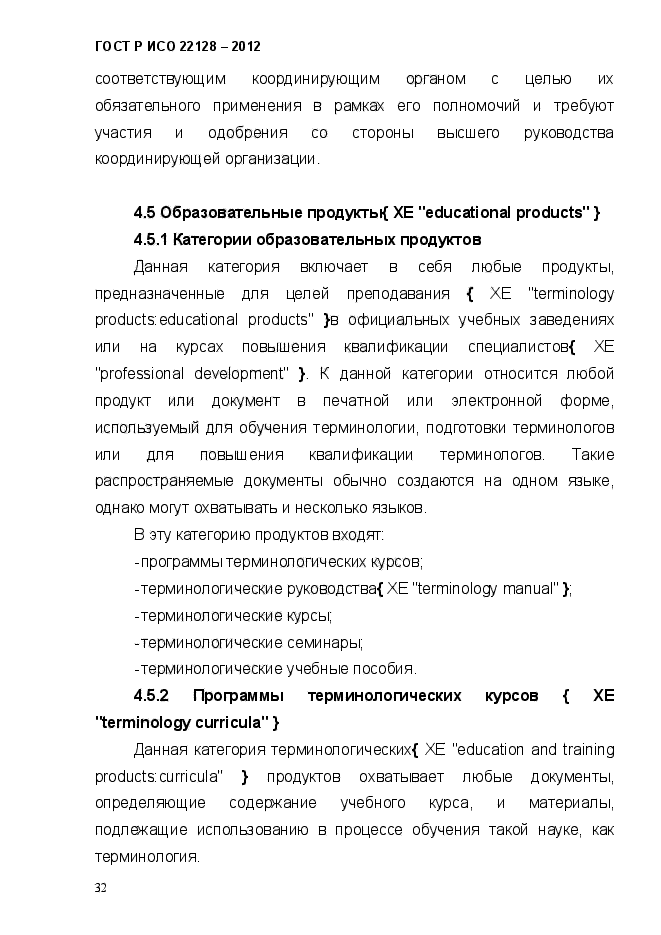 ГОСТ Р ИСО 22128 – 2012

соответствующим координирующим органом с целью их обязательного применения в рамках его полномочий и требуют участия и одобрения со стороны высшего руководства координирующей организации.

4.5 Образовательные продукты{ XE "educational products" }

4.5.1 Категории образовательных продуктов

Данная категория включает в себя любые продукты, предназначенные для целей преподавания { XE "terminology products:educational products" }в официальных учебных заведениях или на курсах повышения квалификации специалистов{ XE "professional development" }. К данной категории относится любой продукт или документ в печатной или электронной форме, используемый для обучения терминологии, подготовки терминологов или для повышения квалификации терминологов. Такие распространяемые документы обычно создаются на одном языке, однако могут охватывать и несколько языков.

В эту категорию продуктов входят:

-программы терминологических курсов;

-терминологические руководства{ XE "terminology manual" };

-терминологические курсы;

-терминологические семинары;

-терминологические учебные пособия.

4.5.2 Программы терминологических курсов { XE "terminology curricula" }

Данная категория терминологических{ XE "education and training products:curricula" } продуктов охватывает любые документы, определяющие содержание учебного курса, и материалы, подлежащие использованию в процессе обучения такой науке, как терминология.

32